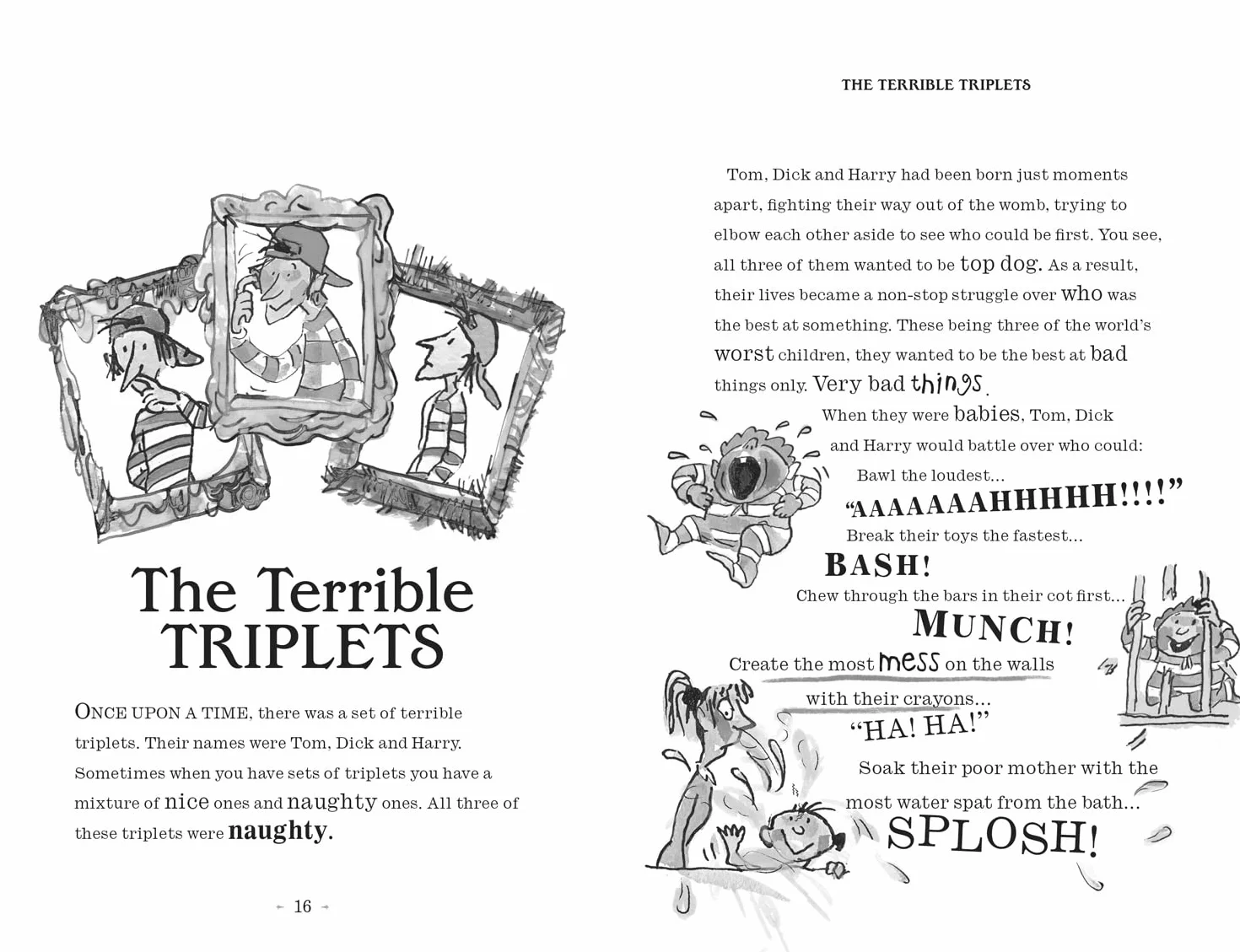 The Terrible TRIPLETS

ONCE UPON A TIME, there was a set of terrible triplets. Their names were Tom, Dick and Harry. Sometimes when you have sets of triplets you have a mixture of nice ones and naughty ones. All three of these triplets were naughty.

16

THE TERRIBLE TRIPLETS

Tom, Dick and Harry had been born just moments apart, fighting their way out of the womb, trying to elbow each other aside to see who could be first. You see, all three of them wanted to be top dog. As a result, their lives became a non-stop struggle over who was the best at something. These being three of the world's worst children, they wanted to be the best at bad things only. Very bad things.

When they were babies, Tom, Dick and Harry would battle over who could:

Bawl the loudest...

"AAAAAAAHHHHH!!!!"

Break their toys the fastest...

BASH!

Chew through the bars in their cot first...

MUNCH!

Create the most mess on the walls with their crayons...

"HA! HA!"

Soak their poor mother with the most water spat from the bath...

SPLOSH!